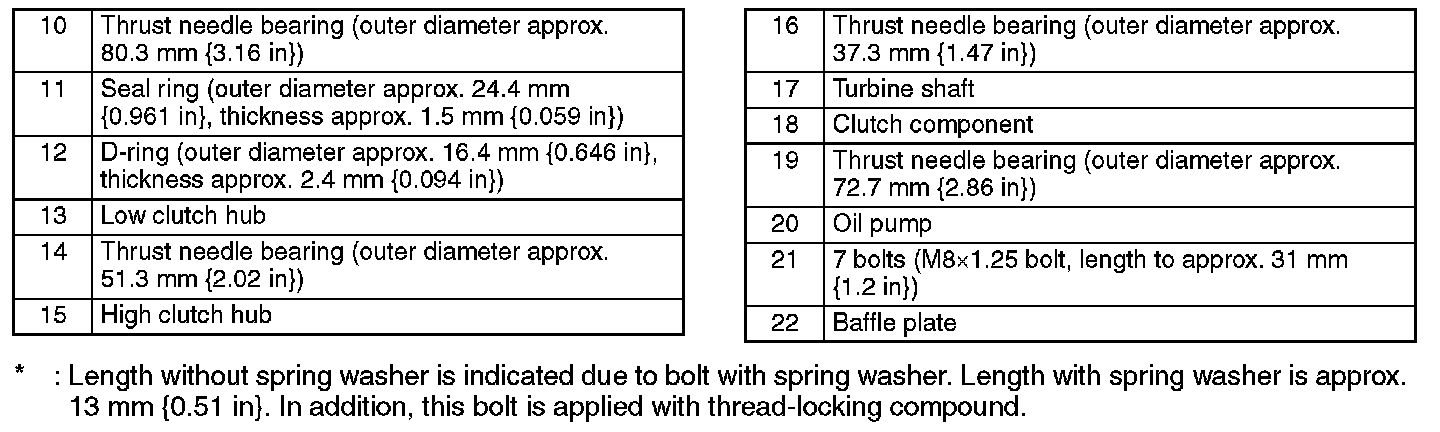 | 10 | Thrust needle bearing (outer diameter approx. 80.3 mm {3.16 in}) |
|---|---|
| 11 | Seal ring (outer diameter approx. 24.4 mm {0.961 in}, thickness approx. 1.5 mm {0.059 in}) |
| 12 | D-ring (outer diameter approx. 16.4 mm {0.646 in}, thickness approx. 2.4 mm {0.094 in}) |
| 13 | Low clutch hub |
| 14 | Thrust needle bearing (outer diameter approx. 51.3 mm {2.02 in}) |
| 15 | High clutch hub |

| 16 | Thrust needle bearing (outer diameter approx. 37.3 mm {1.47 in}) |
|---|---|
| 17 | Turbine shaft |
| 18 | Clutch component |
| 19 | Thrust needle bearing (outer diameter approx. 72.7 mm {2.86 in}) |
| 20 | Oil pump |
| 21 | 7 bolts (M8×1.25 bolt, length to approx. 31 mm {1.2 in}) |
| 22 | Baffle plate |

* : Length without spring washer is indicated due to bolt with spring washer. Length with spring washer is approx. 13 mm {0.51 in}. In addition, this bolt is applied with thread-locking compound.